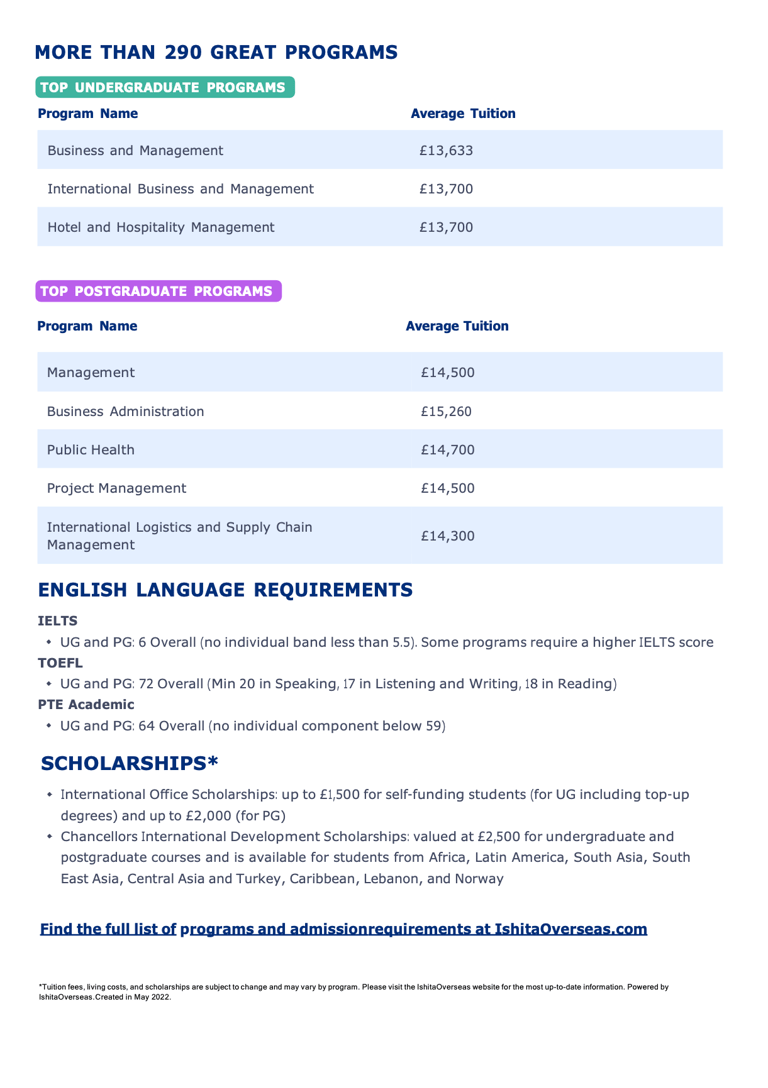 MORE THAN 290 GREAT PROGRAMS

TOP UNDERGRADUATE PROGRAMS

| Program Name | Average Tuition |
|---|---|
| Business and Management | £13,633 |
| International Business and Management | £13,700 |
| Hotel and Hospitality Management | £13,700 |

TOP POSTGRADUATE PROGRAMS

| Program Name | Average Tuition |
|---|---|
| Management | £14,500 |
| Business Administration | £15,260 |
| Public Health | £14,700 |
| Project Management | £14,500 |
| International Logistics and Supply Chain Management | £14,300 |

ENGLISH LANGUAGE REQUIREMENTS

IELTS

• UG and PG: 6 Overall (no individual band less than 5.5). Some programs require a higher IELTS score

TOEFL

• UG and PG: 72 Overall (Min 20 in Speaking, 17 in Listening and Writing, 18 in Reading)

PTE Academic

• UG and PG: 64 Overall (no individual component below 59)

SCHOLARSHIPS*

• International Office Scholarships: up to £1,500 for self-funding students (for UG including top-up degrees) and up to £2,000 (for PG)

• Chancellors International Development Scholarships: valued at £2,500 for undergraduate and postgraduate courses and is available for students from Africa, Latin America, South Asia, South East Asia, Central Asia and Turkey, Caribbean, Lebanon, and Norway

Find the full list of programs and admissionrequirements at IshitaOverseas.com

*Tuition fees, living costs, and scholarships are subject to change and may vary by program. Please visit the IshitaOverseas website for the most up-to-date information. Powered by IshitaOverseas.Created in May 2022.